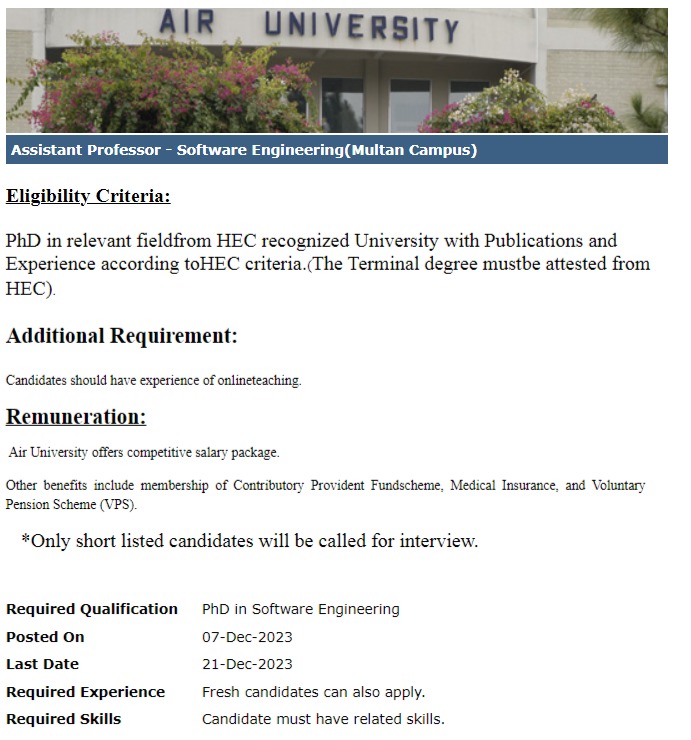 AIR UNIVERSITY

Assistant Professor - Software Engineering(Multan Campus)

Eligibility Criteria:

PhD in relevant fieldfrom HEC recognized University with Publications and Experience according toHEC criteria.(The Terminal degree mustbe attested from HEC).

Additional Requirement:

Candidates should have experience of onlineteaching.

Remuneration:

Air University offers competitive salary package.

Other benefits include membership of Contributory Provident Fundscheme, Medical Insurance, and Voluntary Pension Scheme (VPS).

*Only short listed candidates will be called for interview.

| | |
|---|---|
| Required Qualification | PhD in Software Engineering |
| Posted On | 07-Dec-2023 |
| Last Date | 21-Dec-2023 |
| Required Experience | Fresh candidates can also apply. |
| Required Skills | Candidate must have related skills. |